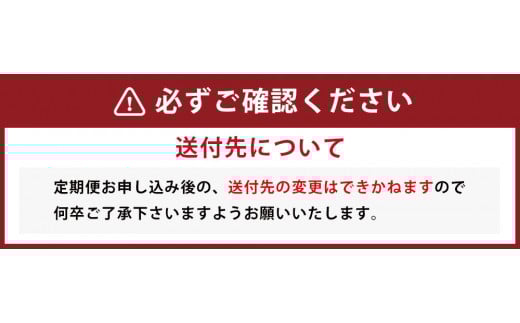 必ずご確認ください

送付先について

定期便お申し込み後の、送付先の変更はできかねますので何卒ご了承下さいますようお願いいたします。